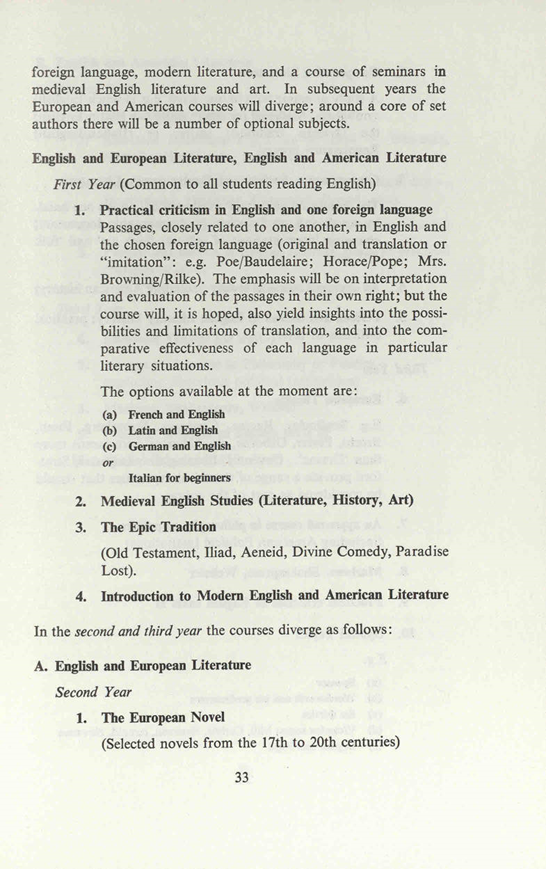 foreign language, modern literature, and a course of seminars in medieval English literature and art. In subsequent years the European and American courses will diverge; around a core of set authors there will be a number of optional subjects.

English and European Literature, English and American Literature

First Year (Common to all students reading English)

1. Practical criticism in English and one foreign language
Passages, closely related to one another, in English and the chosen foreign language (original and translation or "imitation": e.g. Poe/Baudelaire; Horace/Pope; Mrs. Browning/Rilke). The emphasis will be on interpretation and evaluation of the passages in their own right; but the course will, it is hoped, also yield insights into the possibilities and limitations of translation, and into the comparative effectiveness of each language in particular literary situations.

The options available at the moment are:

(a) French and English
(b) Latin and English
(c) German and English
or
Italian for beginners

2. Medieval English Studies (Literature, History, Art)

3. The Epic Tradition
(Old Testament, Iliad, Aeneid, Divine Comedy, Paradise Lost).

4. Introduction to Modern English and American Literature

In the second and third year the courses diverge as follows:

A. English and European Literature

Second Year

1. The European Novel
(Selected novels from the 17th to 20th centuries)

33